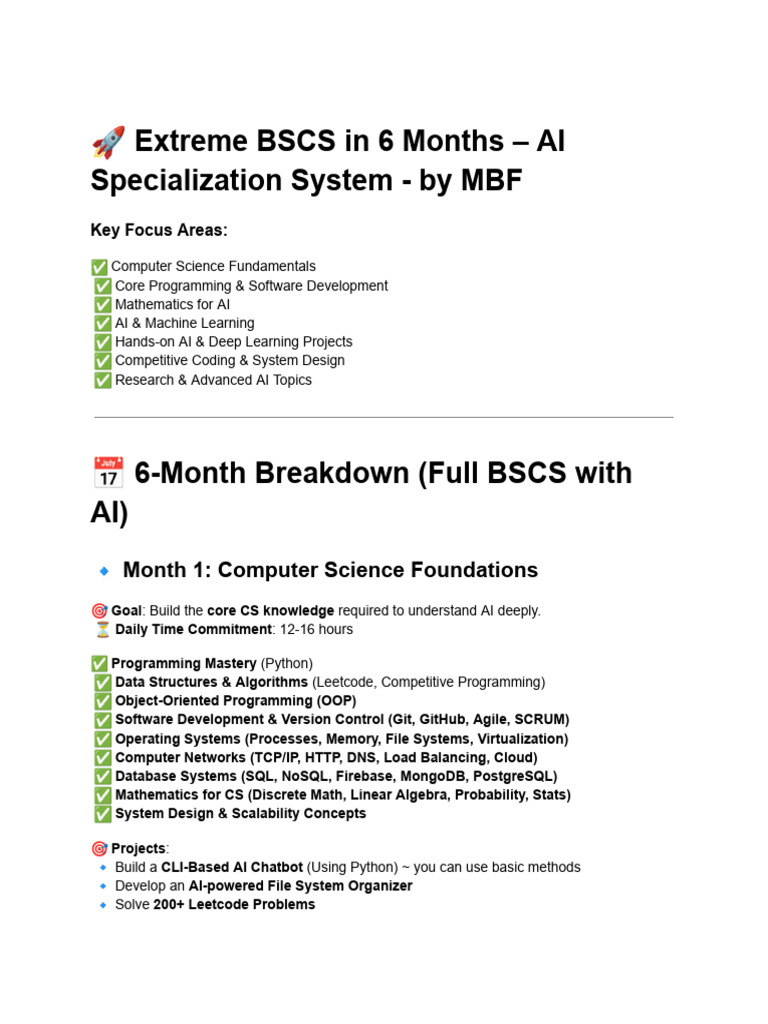 🚀 Extreme BSCS in 6 Months – AI Specialization System - by MBF

Key Focus Areas:

✅ Computer Science Fundamentals
✅ Core Programming & Software Development
✅ Mathematics for AI
✅ AI & Machine Learning
✅ Hands-on AI & Deep Learning Projects
✅ Competitive Coding & System Design
✅ Research & Advanced AI Topics

📅 6-Month Breakdown (Full BSCS with AI)

🔹 Month 1: Computer Science Foundations

🎯 Goal: Build the core CS knowledge required to understand AI deeply.
⏳ Daily Time Commitment: 12-16 hours

✅ Programming Mastery (Python)
✅ Data Structures & Algorithms (Leetcode, Competitive Programming)
✅ Object-Oriented Programming (OOP)
✅ Software Development & Version Control (Git, GitHub, Agile, SCRUM)
✅ Operating Systems (Processes, Memory, File Systems, Virtualization)
✅ Computer Networks (TCP/IP, HTTP, DNS, Load Balancing, Cloud)
✅ Database Systems (SQL, NoSQL, Firebase, MongoDB, PostgreSQL)
✅ Mathematics for CS (Discrete Math, Linear Algebra, Probability, Stats)
✅ System Design & Scalability Concepts

🎯 Projects:
🔹 Build a CLI-Based AI Chatbot (Using Python) ~ you can use basic methods
🔹 Develop an AI-powered File System Organizer
🔹 Solve 200+ Leetcode Problems